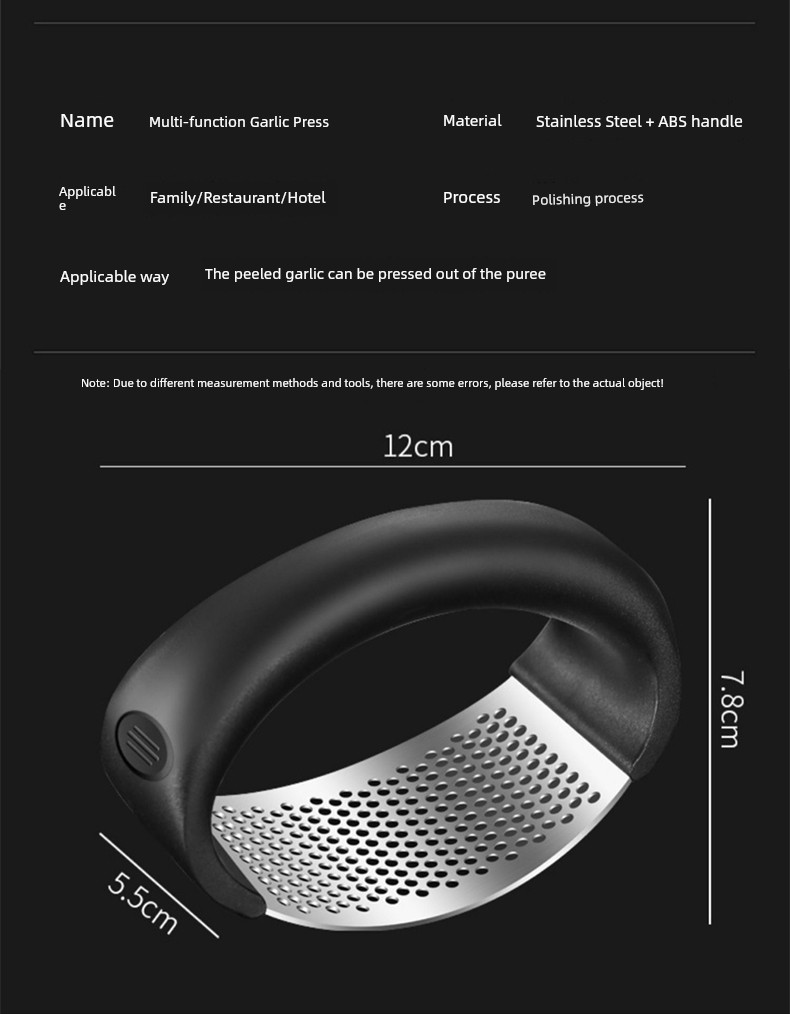 Name Multi-function Garlic Press

Material Stainless Steel + ABS handle

Applicable Family/Restaurant/Hotel

Process Polishing process

Applicable way The peeled garlic can be pressed out of the puree

Note: Due to different measurement methods and tools, there are some errors, please refer to the actual object!

12cm

7.8cm

5.5cm